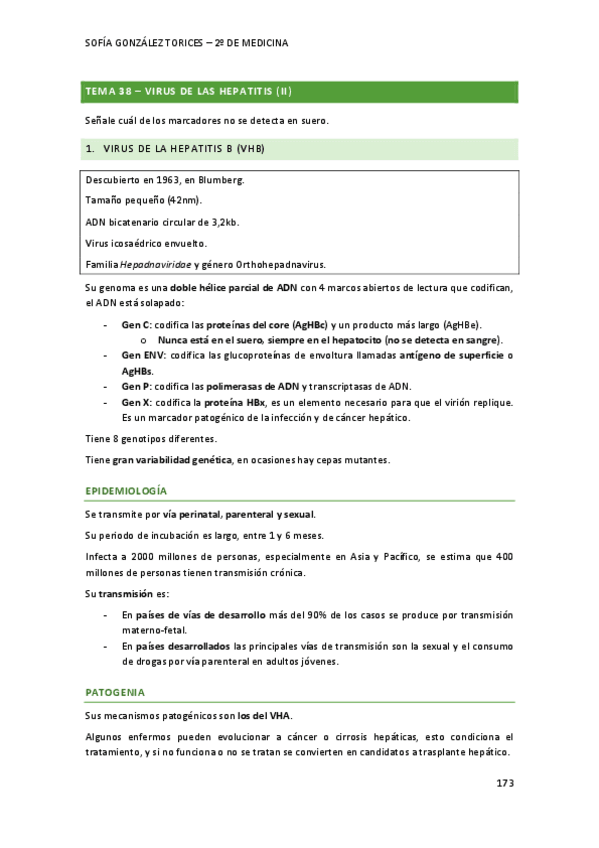 SOFÍA GONZÁLEZ TORICES – 2º DE MEDICINA

TEMA 38 – VIRUS DE LAS HEPATITIS (II)

Señale cuál de los marcadores no se detecta en suero.

1. VIRUS DE LA HEPATITIS B (VHB)

Descubierto en 1963, en Blumberg.

Tamaño pequeño (42nm).

ADN bicatenario circular de 3,2kb.

Virus icosaédrico envuelto.

Familia Hepadnaviridae y género Orthohepadnavirus.

Su genoma es una doble hélice parcial de ADN con 4 marcos abiertos de lectura que codifican, el ADN está solapado:

- Gen C: codifica las proteínas del core (AgHBc) y un producto más largo (AgHBe).
  o Nunca está en el suero, siempre en el hepatocito (no se detecta en sangre).
- Gen ENV: codifica las glucoproteínas de envoltura llamadas antígeno de superficie o AgHBs.
- Gen P: codifica las polimerasas de ADN y transcriptasas de ADN.
- Gen X: codifica la proteína HBx, es un elemento necesario para que el virión replique. Es un marcador patogénico de la infección y de cáncer hepático.

Tiene 8 genotipos diferentes.

Tiene gran variabilidad genética, en ocasiones hay cepas mutantes.

EPIDEMIOLOGÍA

Se transmite por vía perinatal, parenteral y sexual.

Su periodo de incubación es largo, entre 1 y 6 meses.

Infecta a 2000 millones de personas, especialmente en Asia y Pacífico, se estima que 400 millones de personas tienen transmisión crónica.

Su transmisión es:

- En países de vías de desarrollo más del 90% de los casos se produce por transmisión materno-fetal.
- En países desarrollados las principales vías de transmisión son la sexual y el consumo de drogas por vía parenteral en adultos jóvenes.

PATOGENIA

Sus mecanismos patogénicos son los del VHA.

Algunos enfermos pueden evolucionar a cáncer o cirrosis hepáticas, esto condiciona el tratamiento, y si no funciona o no se tratan se convierten en candidatos a trasplante hepático.

173